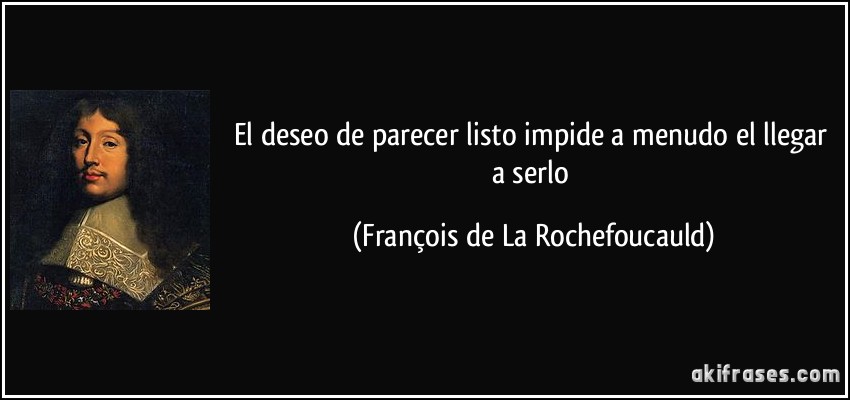 El deseo de parecer listo impide a menudo el llegar a serlo

(François de La Rochefoucauld)

akifrases.com